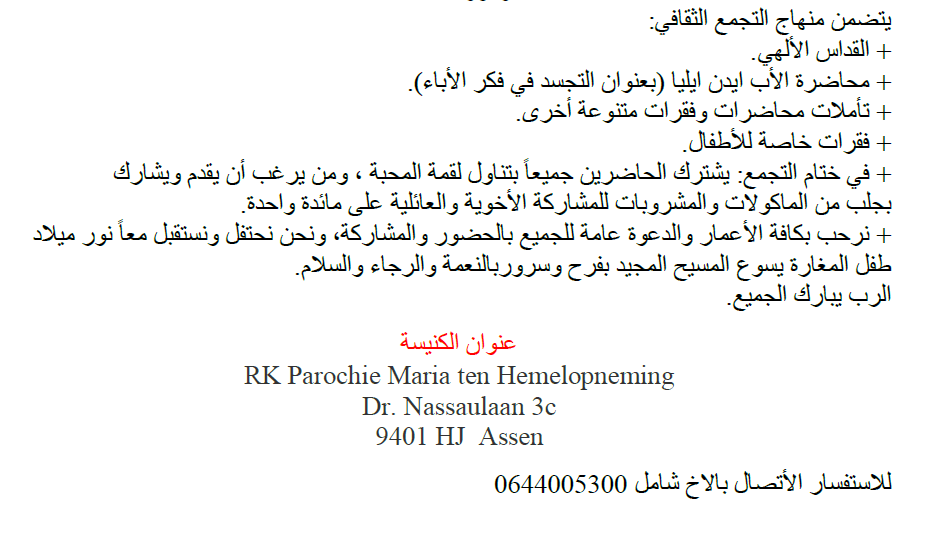 يتضمن منهاج التجمع الثقافي:
+ القداس الألهي.
+ محاضرة الأب ايدن ايليا (بعنوان التجسد في فكر الأباء).
+ تأملات محاضرات وفقرات متنوعة أخرى.
+ فقرات خاصة للأطفال.
+ في ختام التجمع: يشترك الحاضرين جميعاً بتناول لقمة المحبة ، ومن يرغب أن يقدم ويشارك بجلب من الماكولات والمشروبات للمشاركة الأخوية والعائلية على مائدة واحدة.
+ نرحب بكافة الأعمار والدعوة عامة للجميع بالحضور والمشاركة، ونحن نحتفل ونستقبل معاً نور ميلاد طفل المغارة يسوع المسيح المجيد بفرح وسروربالنعمة والرجاء والسلام.
الرب يبارك الجميع.

عنوان الكنيسة
RK Parochie Maria ten Hemelopneming
Dr. Nassaulaan 3c
9401 HJ Assen

للاستفسار الأتصال بالاخ شامل 0644005300